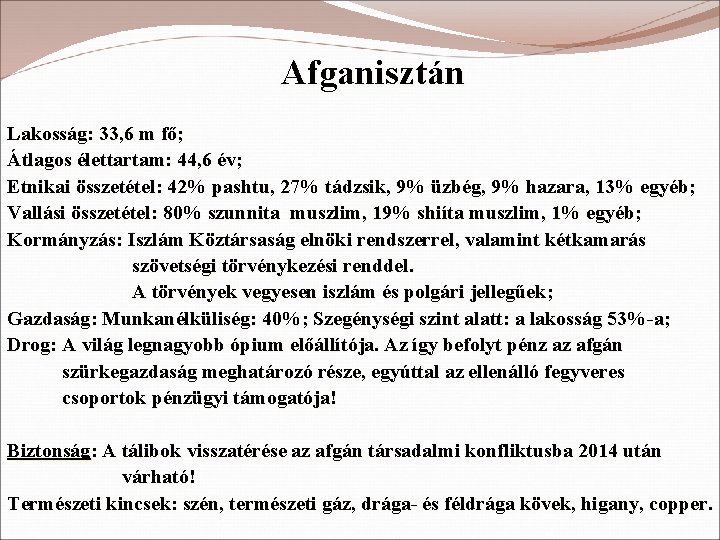 Afganisztán

Lakosság: 33,6 m fő;
Átlagos élettartam: 44,6 év;
Etnikai összetétel: 42% pashtu, 27% tádzsik, 9% üzbég, 9% hazara, 13% egyéb;
Vallási összetétel: 80% szunnita muszlim, 19% shiíta muszlim, 1% egyéb;
Kormányzás: Iszlám Köztársaság elnöki rendszerrel, valamint kétkamarás szövetségi törvénykezési renddel.
A törvények vegyesen iszlám és polgári jellegűek;
Gazdaság: Munkanélküliség: 40%; Szegénységi szint alatt: a lakosság 53%-a;
Drog: A világ legnagyobb ópium előállítója. Az így befolyt pénz az afgán szürkegazdaság meghatározó része, egyúttal az ellenálló fegyveres csoportok pénzügyi támogatója!

Biztonság: A tálibok visszatérése az afgán társadalmi konfliktusba 2014 után várható!
Természeti kincsek: szén, természeti gáz, drága- és féldrága kövek, higany, copper.